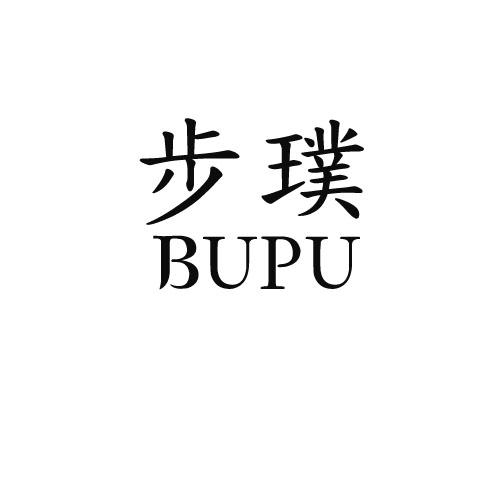 步璞
BUPU